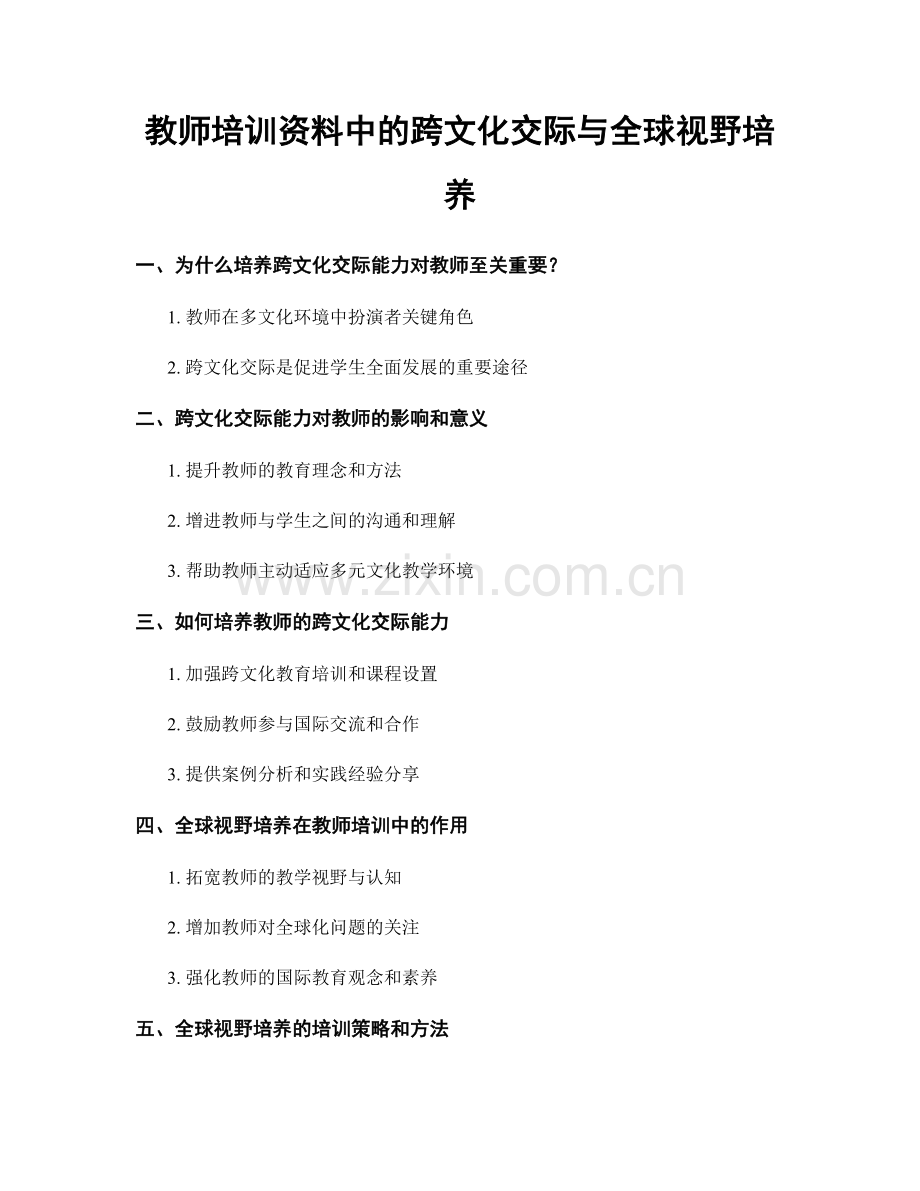 教师培训资料中的跨文化交际与全球视野培养

一、为什么培养跨文化交际能力对教师至关重要？

1.教师在多文化环境中扮演者关键角色

2.跨文化交际是促进学生全面发展的重要途径

二、跨文化交际能力对教师的影响和意义

1.提升教师的教育理念和方法

2.增进教师与学生之间的沟通和理解

3.帮助教师主动适应多元文化教学环境

三、如何培养教师的跨文化交际能力

1.加强跨文化教育培训和课程设置

2.鼓励教师参与国际交流和合作

3.提供案例分析和实践经验分享

四、全球视野培养在教师培训中的作用

1.拓宽教师的教学视野与认知

2.增加教师对全球化问题的关注

3.强化教师的国际教育观念和素养

五、全球视野培养的培训策略和方法

www.zixin.com.cn